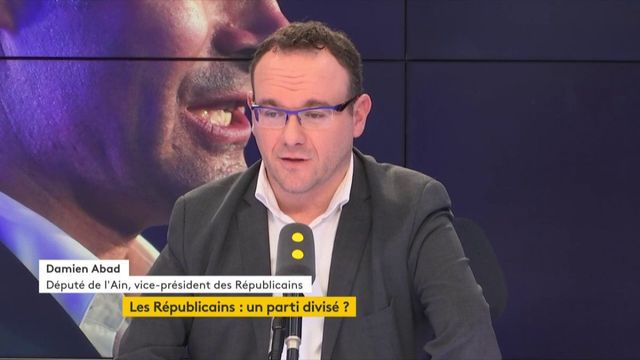 Damien Abad
Député de l'Ain, vice-président des Républicains
Les Républicains : un parti divisé ?